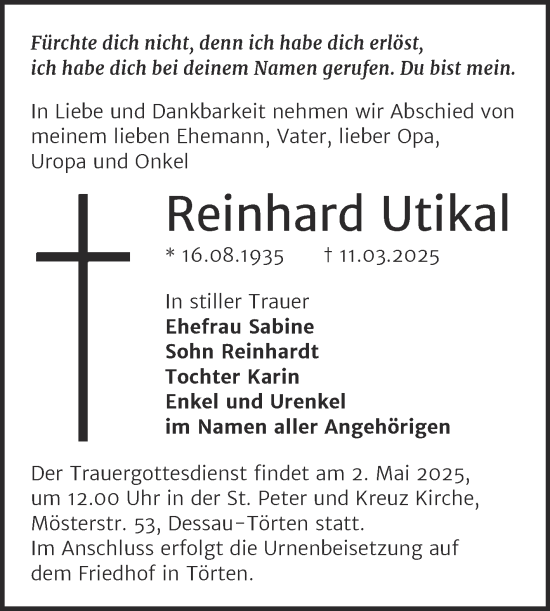 Fürchte dich nicht, denn ich habe dich erlöst, ich habe dich bei deinem Namen gerufen. Du bist mein.

In Liebe und Dankbarkeit nehmen wir Abschied von meinem lieben Ehemann, Vater, lieber Opa, Uropa und Onkel

Reinhard Utikal

* 16.08.1935 † 11.03.2025

In stiller Trauer
Ehefrau Sabine
Sohn Reinhardt
Tochter Karin
Enkel und Urenkel
im Namen aller Angehörigen

Der Trauergottesdienst findet am 2. Mai 2025, um 12.00 Uhr in der St. Peter und Kreuz Kirche, Mösterstr. 53, Dessau-Törten statt.
Im Anschluss erfolgt die Urnenbeisetzung auf dem Friedhof in Törten.